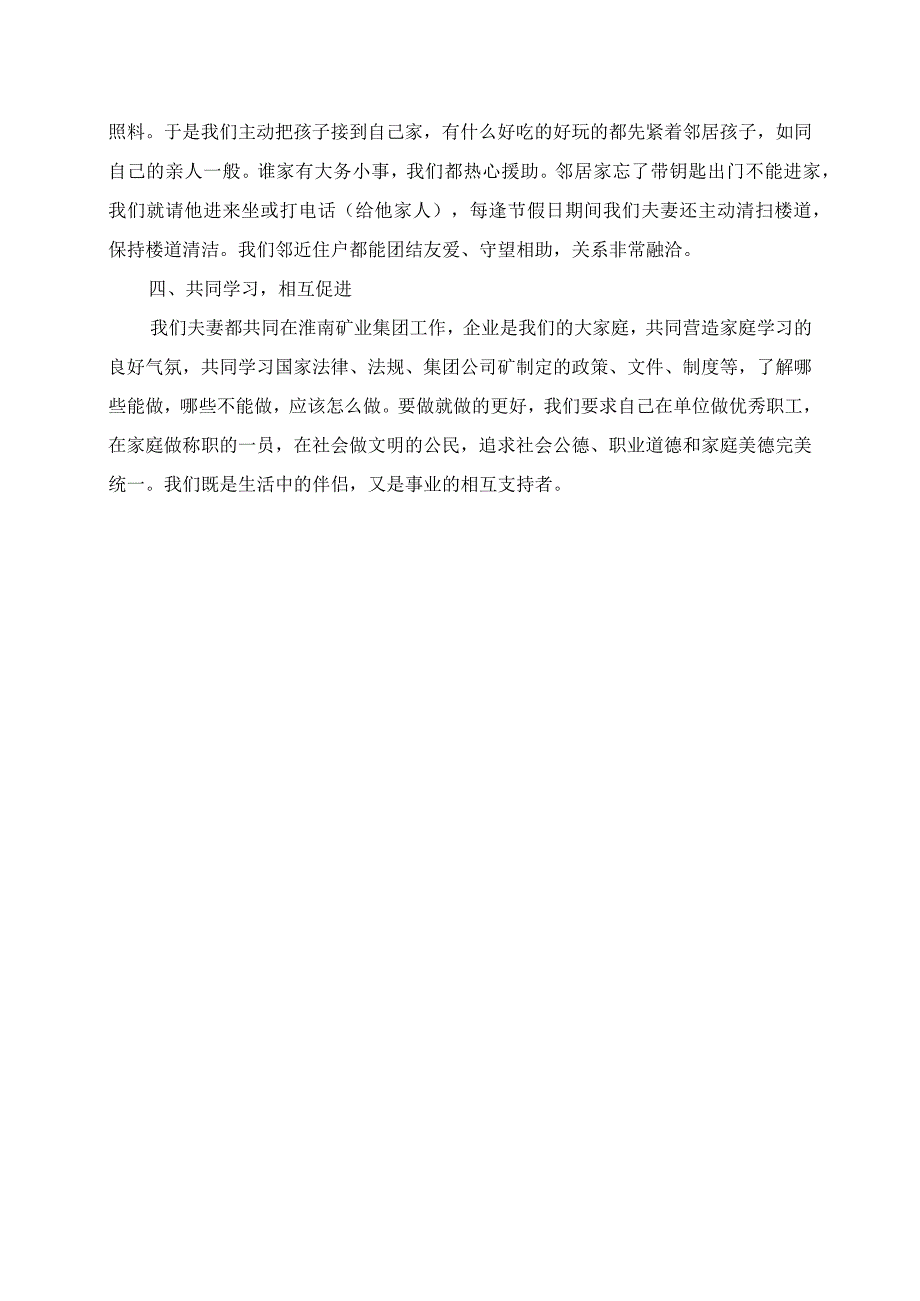 照料。于是我们主动把孩子接到自己家，有什么好吃的好玩的都先紧着邻居孩子，如同自己的亲人一般。谁家有大务小事，我们都热心援助。邻居家忘了带钥匙出门不能进家，我们就请他进来坐或打电话（给他家人），每逢节假日期间我们夫妻还主动清扫楼道，保持楼道清洁。我们邻近住户都能团结友爱、守望相助，关系非常融洽。

四、共同学习，相互促进

我们夫妻都共同在淮南矿业集团工作，企业是我们的大家庭，共同营造家庭学习的良好气氛，共同学习国家法律、法规、集团公司矿制定的政策、文件、制度等，了解哪些能做，哪些不能做，应该怎么做。要做就做的更好，我们要求自己在单位做优秀职工，在家庭做称职的一员，在社会做文明的公民，追求社会公德、职业道德和家庭美德完美统一。我们既是生活中的伴侣，又是事业的相互支持者。